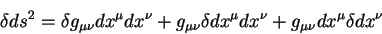 $\delta ds^2 = \delta g_{\mu\nu} dx^\mu dx^\nu + g_{\mu\nu} \delta dx^\mu dx^\nu + g_{\mu\nu} dx^\mu \delta dx^\nu$